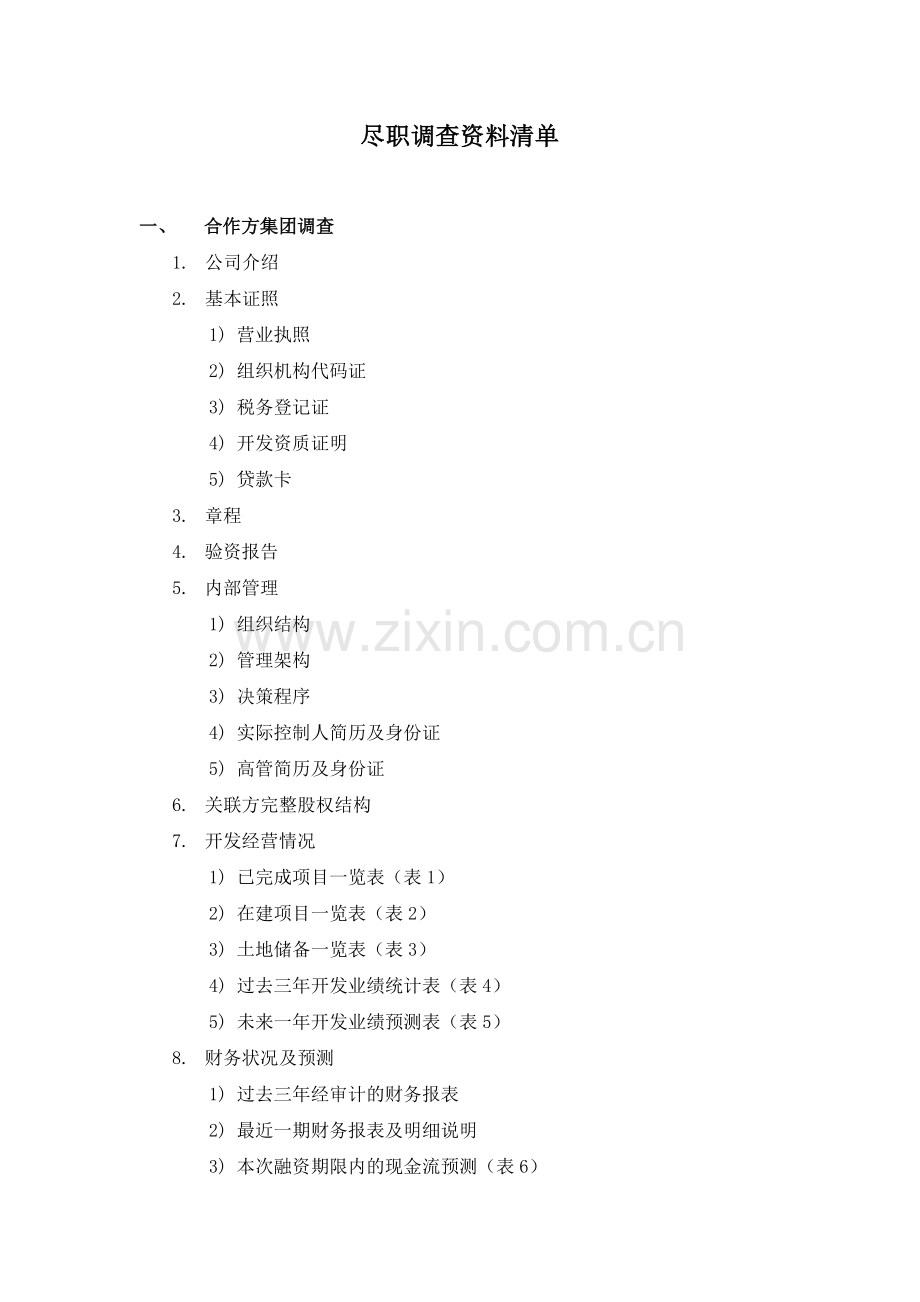 尽职调查资料清单

一、 合作方集团调查

1. 公司介绍

2. 基本证照

1） 营业执照

2） 组织机构代码证

3） 税务登记证

4） 开发资质证明

5） 贷款卡

3. 章程

4. 验资报告

5. 内部管理

1） 组织结构

2） 管理架构

3） 决策程序

4） 实际控制人简历及身份证

5） 高管简历及身份证

6. 关联方完整股权结构

7. 开发经营情况

1） 已完成项目一览表（表 1）

2） 在建项目一览表（表 2）

3） 土地储备一览表（表 3）

4） 过去三年开发业绩统计表（表 4）

5） 未来一年开发业绩预测表（表 5）

8. 财务状况及预测

1） 过去三年经审计的财务报表

2） 最近一期财务报表及明细说明

3） 本次融资期限内的现金流预测（表 6）

www.zixin.com.cn